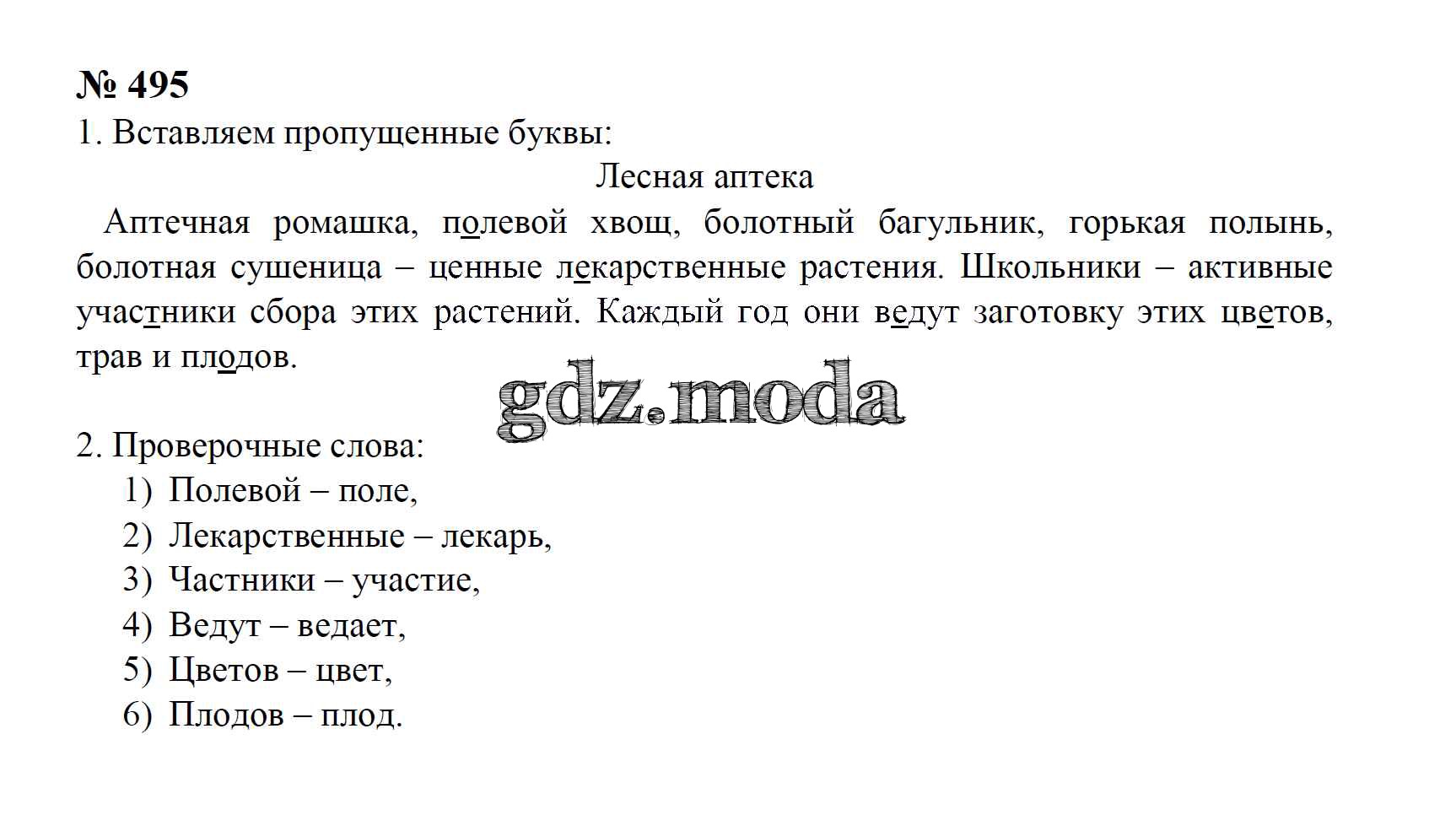 № 495
1. Вставляем пропущенные буквы:

Лесная аптека

Аптечная ромашка, полевой хвощ, болотный багульник, горькая полынь, болотная сушеница – ценные лекарственные растения. Школьники – активные участники сбора этих растений. Каждый год они ведут заготовку этих цветов, трав и плодов.

gdz.moda

2. Проверочные слова:
1) Полевой – поле,
2) Лекарственные – лекарь,
3) Частники – участие,
4) Ведут – ведает,
5) Цветов – цвет,
6) Плодов – плод.